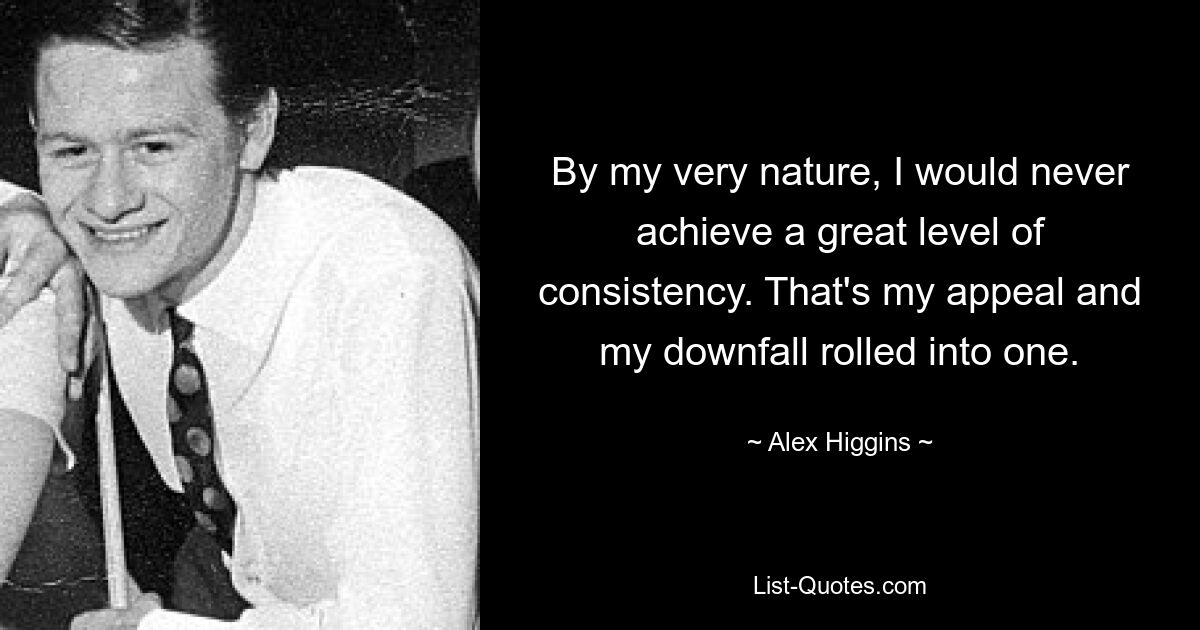 By my very nature, I would never achieve a great level of consistency. That's my appeal and my downfall rolled into one.

~ Alex Higgins ~

List-Quotes.com